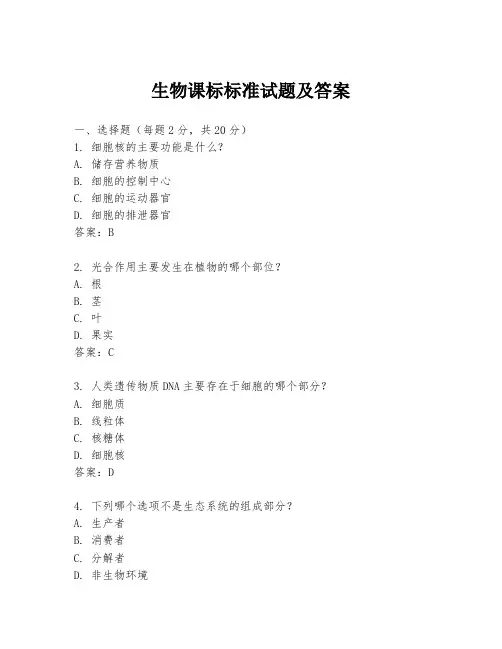 生物课标标准试题及答案

一、选择题（每题 2 分，共 20 分）
1. 细胞核的主要功能是什么？
A. 储存营养物质
B. 细胞的控制中心
C. 细胞的运动器官
D. 细胞的排泄器官
答案：B

2. 光合作用主要发生在植物的哪个部位？
A. 根
B. 茎
C. 叶
D. 果实
答案：C

3. 人类遗传物质 DNA 主要存在于细胞的哪个部分？
A. 细胞质
B. 线粒体
C. 核糖体
D. 细胞核
答案：D

4. 下列哪个选项不是生态系统的组成部分？
A. 生产者
B. 消费者
C. 分解者
D. 非生物环境